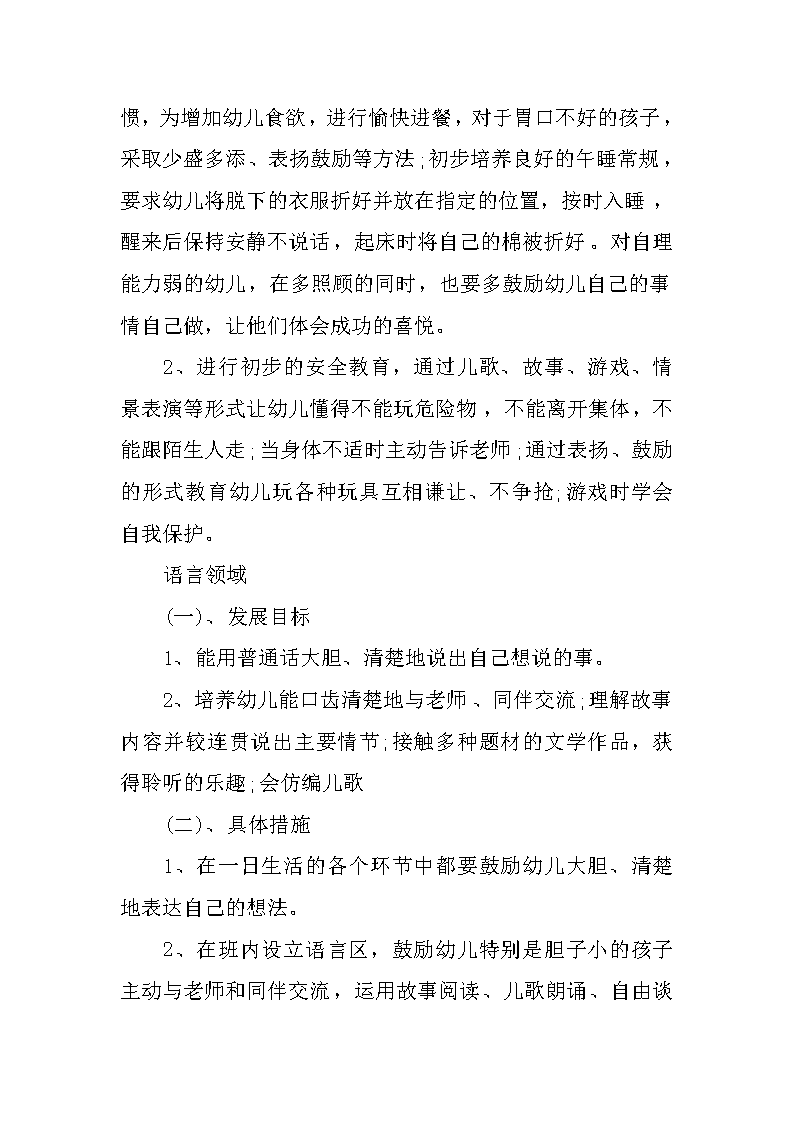 惯，为增加幼儿食欲，进行愉快进餐，对于胃口不好的孩子，采取少盛多添、表扬鼓励等方法;初步培养良好的午睡常规，要求幼儿将脱下的衣服折好并放在指定的位置，按时入睡，醒来后保持安静不说话，起床时将自己的棉被折好。对自理能力弱的幼儿，在多照顾的同时，也要多鼓励幼儿自己的事情自己做，让他们体会成功的喜悦。

2、进行初步的安全教育，通过儿歌、故事、游戏、情景表演等形式让幼儿懂得不能玩危险物，不能离开集体，不能跟陌生人走;当身体不适时主动告诉老师;通过表扬、鼓励的形式教育幼儿玩各种玩具互相谦让、不争抢;游戏时学会自我保护。

语言领域

(一)、发展目标

1、能用普通话大胆、清楚地说出自己想说的事。

2、培养幼儿能口齿清楚地与老师、同伴交流;理解故事内容并较连贯说出主要情节;接触多种题材的文学作品，获得聆听的乐趣;会仿编儿歌

(二)、具体措施

1、在一日生活的各个环节中都要鼓励幼儿大胆、清楚地表达自己的想法。

2、在班内设立语言区，鼓励幼儿特别是胆子小的孩子主动与老师和同伴交流，运用故事阅读、儿歌朗诵、自由谈